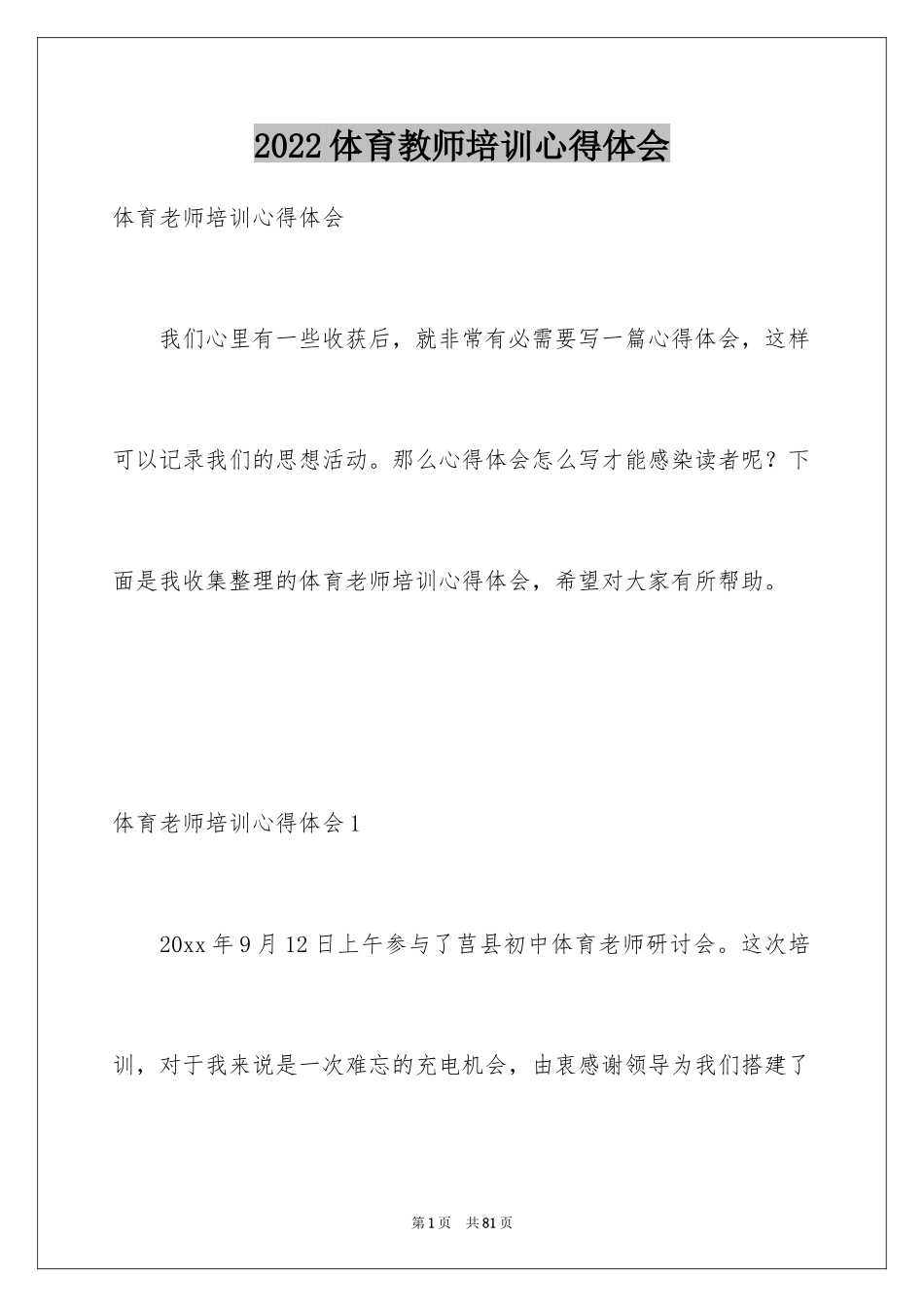 2022体育教师培训心得体会

体育老师培训心得体会

我们心里有一些收获后，就非常有必需要写一篇心得体会，这样可以记录我们的思想活动。那么心得体会怎么写才能感染读者呢？下面是我收集整理的体育老师培训心得体会，希望对大家有所帮助。

体育老师培训心得体会1

20xx年9月12日上午参与了莒县初中体育老师研讨会。这次培训，对于我来说是一次难忘的充电机会，由衷感谢领导为我们搭建了

第1页 共81页